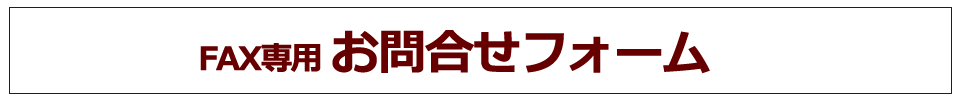 FAX専用 お問合せフォーム